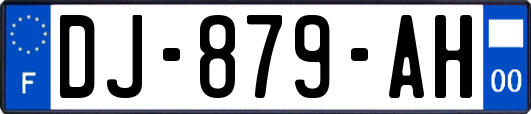 F
DJ-879-AH
00